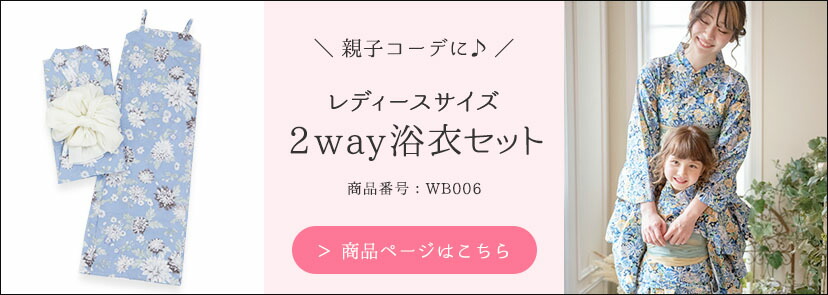 ＼ 親子コーデに♪ ／

レディースサイズ

2way浴衣セット

商品番号：WB006

> 商品ページはこちら